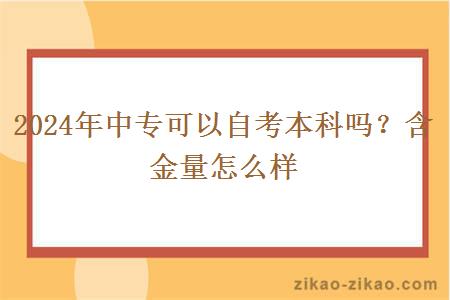 2024年中专可以自考本科吗？含金量怎么样

zikao-zikao.com